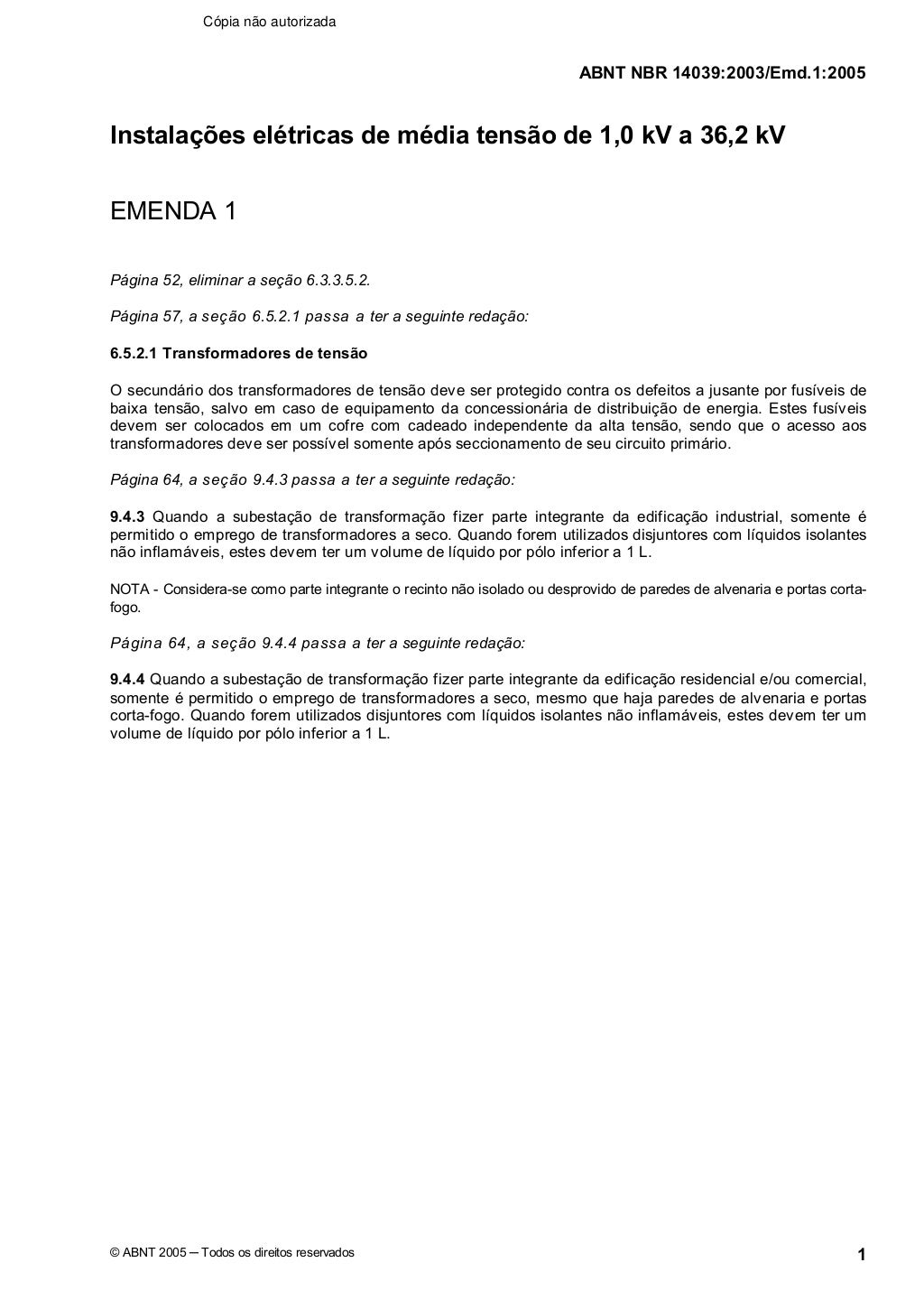 Cópia não autorizada

ABNT NBR 14039:2003/Emd.1:2005

Instalações elétricas de média tensão de 1,0 kV a 36,2 kV

EMENDA 1

Página 52, eliminar a seção 6.3.3.5.2.

Página 57, a seção 6.5.2.1 passa a ter a seguinte redação:

6.5.2.1 Transformadores de tensão

O secundário dos transformadores de tensão deve ser protegido contra os defeitos a jusante por fusíveis de baixa tensão, salvo em caso de equipamento da concessionária de distribuição de energia. Estes fusíveis devem ser colocados em um cofre com cadeado independente da alta tensão, sendo que o acesso aos transformadores deve ser possível somente após seccionamento de seu circuito primário.

Página 64, a seção 9.4.3 passa a ter a seguinte redação:

9.4.3 Quando a subestação de transformação fizer parte integrante da edificação industrial, somente é permitido o emprego de transformadores a seco. Quando forem utilizados disjuntores com líquidos isolantes não inflamáveis, estes devem ter um volume de líquido por pólo inferior a 1 L.

NOTA - Considera-se como parte integrante o recinto não isolado ou desprovido de paredes de alvenaria e portas corta-fogo.

Página 64, a seção 9.4.4 passa a ter a seguinte redação:

9.4.4 Quando a subestação de transformação fizer parte integrante da edificação residencial e/ou comercial, somente é permitido o emprego de transformadores a seco, mesmo que haja paredes de alvenaria e portas corta-fogo. Quando forem utilizados disjuntores com líquidos isolantes não inflamáveis, estes devem ter um volume de líquido por pólo inferior a 1 L.

© ABNT 2005 ─ Todos os direitos reservados

1